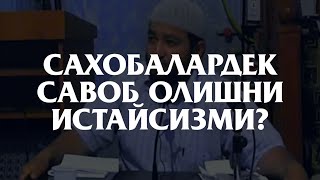 САХОБАЛАРДЕК САВОБ ОЛИШНИ ИСТАЙСИЗМИ?